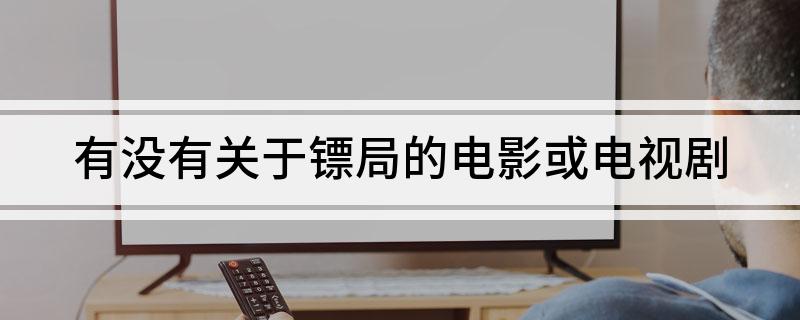 有没有关于镖局的电影或电视剧